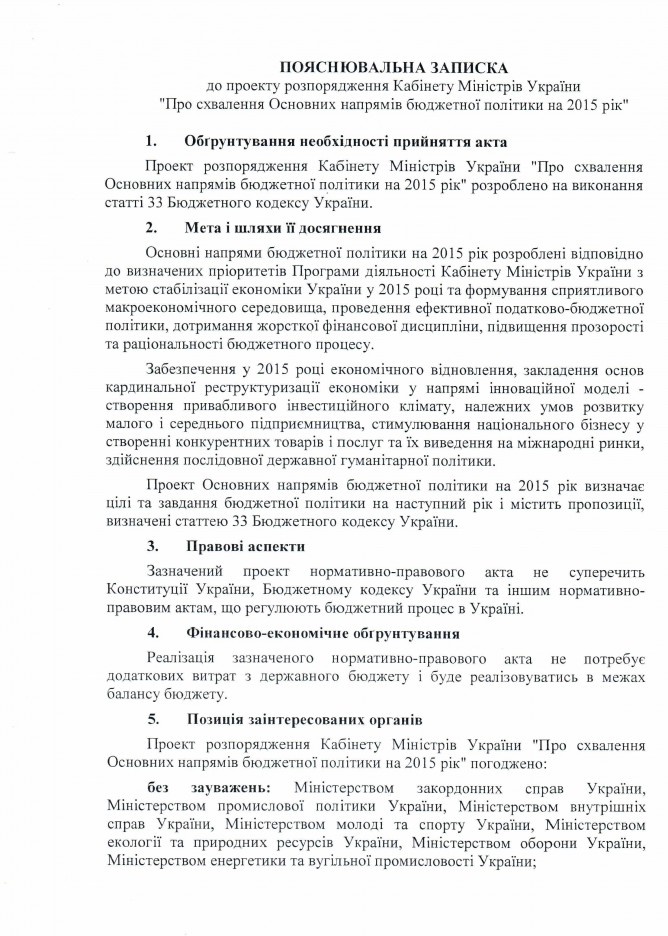 ПОЯСНЮВАЛЬНА ЗАПИСКА
до проекту розпорядження Кабінету Міністрів України
"Про схвалення Основних напрямів бюджетної політики на 2015 рік"

1. Обґрунтування необхідності прийняття акта

Проект розпорядження Кабінету Міністрів України "Про схвалення Основних напрямів бюджетної політики на 2015 рік" розроблено на виконання статті 33 Бюджетного кодексу України.

2. Мета і шляхи її досягнення

Основні напрями бюджетної політики на 2015 рік розроблені відповідно до визначених пріоритетів Програми діяльності Кабінету Міністрів України з метою стабілізації економіки України у 2015 році та формування сприятливого макроекономічного середовища, проведення ефективної податково-бюджетної політики, дотримання жорсткої фінансової дисципліни, підвищення прозорості та раціональності бюджетного процесу.

Забезпечення у 2015 році економічного відновлення, закладення основ кардинальної реструктуризації економіки у напрямі інноваційної моделі - створення привабливого інвестиційного клімату, належних умов розвитку малого і середнього підприємництва, стимулювання національного бізнесу у створенні конкурентних товарів і послуг та їх виведення на міжнародні ринки, здійснення послідовної державної гуманітарної політики.

Проект Основних напрямів бюджетної політики на 2015 рік визначає цілі та завдання бюджетної політики на наступний рік і містить пропозиції, визначені статтею 33 Бюджетного кодексу України.

3. Правові аспекти

Зазначений проект нормативно-правового акта не суперечить Конституції України, Бюджетному кодексу України та іншим нормативно-правовим актам, що регулюють бюджетний процес в Україні.

4. Фінансово-економічне обґрунтування

Реалізація зазначеного нормативно-правового акта не потребує додаткових витрат з державного бюджету і буде реалізовуватись в межах балансу бюджету.

5. Позиція заінтересованих органів

Проект розпорядження Кабінету Міністрів України "Про схвалення Основних напрямів бюджетної політики на 2015 рік" погоджено:

без зауважень: Міністерством закордонних справ України, Міністерством промислової політики України, Міністерством внутрішніх справ України, Міністерством молоді та спорту України, Міністерством екології та природних ресурсів України, Міністерством оборони України, Міністерством енергетики та вугільної промисловості України;